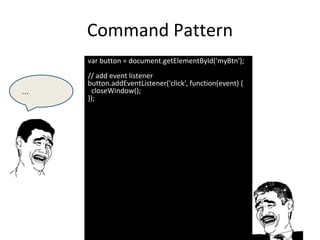 Command Pattern

...

var button = document.getElementById('myBtn');

// add event listener
button.addEventListener('click', function(event) {
  closeWindow();
});